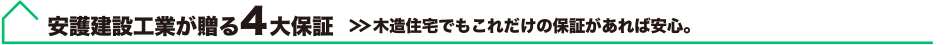 安護建設工業が贈る4大保証 >>木造住宅でもこれだけの保証があれば安心。